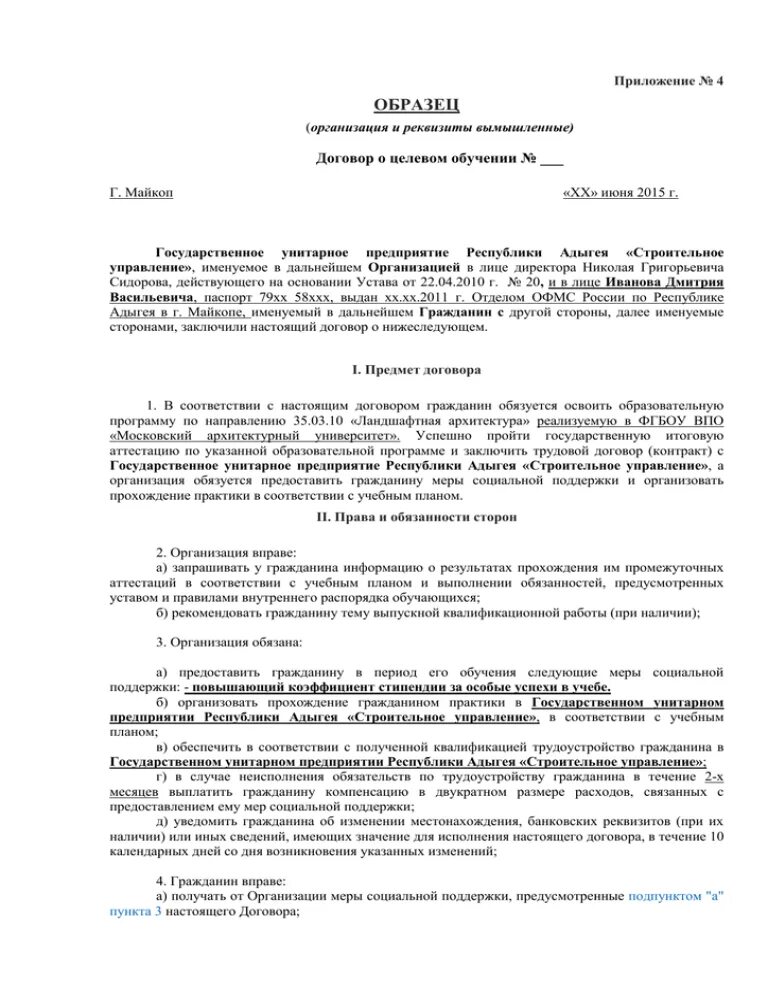 Приложение № 4

ОБРАЗЕЦ

(организация и реквизиты вымышленные)

Договор о целевом обучении № ___

Г. Майкоп

«XX» июня 2015 г.

Государственное унитарное предприятие Республики Адыгея «Строительное управление», именуемое в дальнейшем Организацией в лице директора Николая Григорьевича Сидорова, действующего на основании Устава от 22.04.2010 г. № 20, и в лице Иванова Дмитрия Васильевича, паспорт 79хх 58ххх, выдан хх.хх.2011 г. Отделом ОФМС России по Республике Адыгея в г. Майкопе, именуемый в дальнейшем Гражданин с другой стороны, далее именуемые сторонами, заключили настоящий договор о нижеследующем.

I. Предмет договора

1. В соответствии с настоящим договором гражданин обязуется освоить образовательную программу по направлению 35.03.10 «Ландшафтная архитектура» реализуемую в ФГБОУ ВПО «Московский архитектурный университет». Успешно пройти государственную итоговую аттестацию по указанной образовательной программе и заключить трудовой договор (контракт) с Государственное унитарное предприятие Республики Адыгея «Строительное управление», а организация обязуется предоставить гражданину меры социальной поддержки и организовать прохождение практики в соответствии с учебным планом.

II. Права и обязанности сторон

2. Организация вправе:
а) запрашивать у гражданина информацию о результатах прохождения им промежуточных аттестаций в соответствии с учебным планом и выполнении обязанностей, предусмотренных уставом и правилами внутреннего распорядка обучающихся;
б) рекомендовать гражданину тему выпускной квалификационной работы (при наличии);

3. Организация обязана:

а) предоставить гражданину в период его обучения следующие меры социальной поддержки: - повышающий коэффициент стипендии за особые успехи в учебе.
б) организовать прохождение гражданином практики в Государственном унитарном предприятии Республики Адыгея «Строительное управление», в соответствии с учебным планом;
в) обеспечить в соответствии с полученной квалификацией трудоустройство гражданина в Государственном унитарном предприятии Республики Адыгея «Строительное управление»;
г) в случае неисполнения обязательств по трудоустройству гражданина в течение 2-х месяцев выплатить гражданину компенсацию в двукратном размере расходов, связанных с предоставлением ему мер социальной поддержки;
д) уведомить гражданина об изменении местонахождения, банковских реквизитов (при их наличии) или иных сведений, имеющих значение для исполнения настоящего договора, в течение 10 календарных дней со дня возникновения указанных изменений;

4. Гражданин вправе:
а) получать от Организации меры социальной поддержки, предусмотренные подпунктом "а" пункта 3 настоящего Договора;